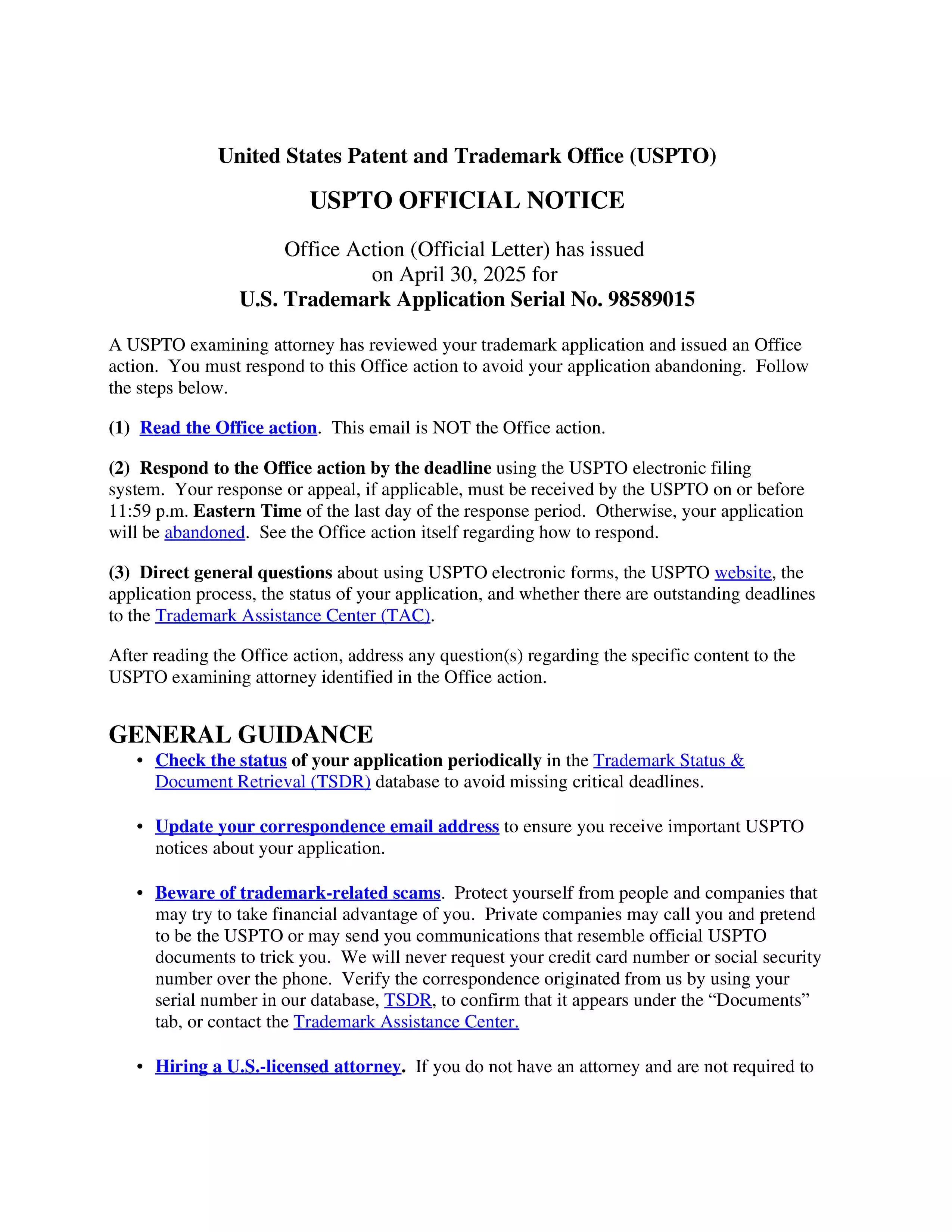 United States Patent and Trademark Office (USPTO)

USPTO OFFICIAL NOTICE

Office Action (Official Letter) has issued on April 30, 2025 for
U.S. Trademark Application Serial No. 98589015

A USPTO examining attorney has reviewed your trademark application and issued an Office action. You must respond to this Office action to avoid your application abandoning. Follow the steps below.

(1) Read the Office action. This email is NOT the Office action.

(2) Respond to the Office action by the deadline using the USPTO electronic filing system. Your response or appeal, if applicable, must be received by the USPTO on or before 11:59 p.m. Eastern Time of the last day of the response period. Otherwise, your application will be abandoned. See the Office action itself regarding how to respond.

(3) Direct general questions about using USPTO electronic forms, the USPTO website, the application process, the status of your application, and whether there are outstanding deadlines to the Trademark Assistance Center (TAC).

After reading the Office action, address any question(s) regarding the specific content to the USPTO examining attorney identified in the Office action.

GENERAL GUIDANCE

• Check the status of your application periodically in the Trademark Status & Document Retrieval (TSDR) database to avoid missing critical deadlines.

• Update your correspondence email address to ensure you receive important USPTO notices about your application.

• Beware of trademark-related scams. Protect yourself from people and companies that may try to take financial advantage of you. Private companies may call you and pretend to be the USPTO or may send you communications that resemble official USPTO documents to trick you. We will never request your credit card number or social security number over the phone. Verify the correspondence originated from us by using your serial number in our database, TSDR, to confirm that it appears under the “Documents” tab, or contact the Trademark Assistance Center.

• Hiring a U.S.-licensed attorney. If you do not have an attorney and are not required to